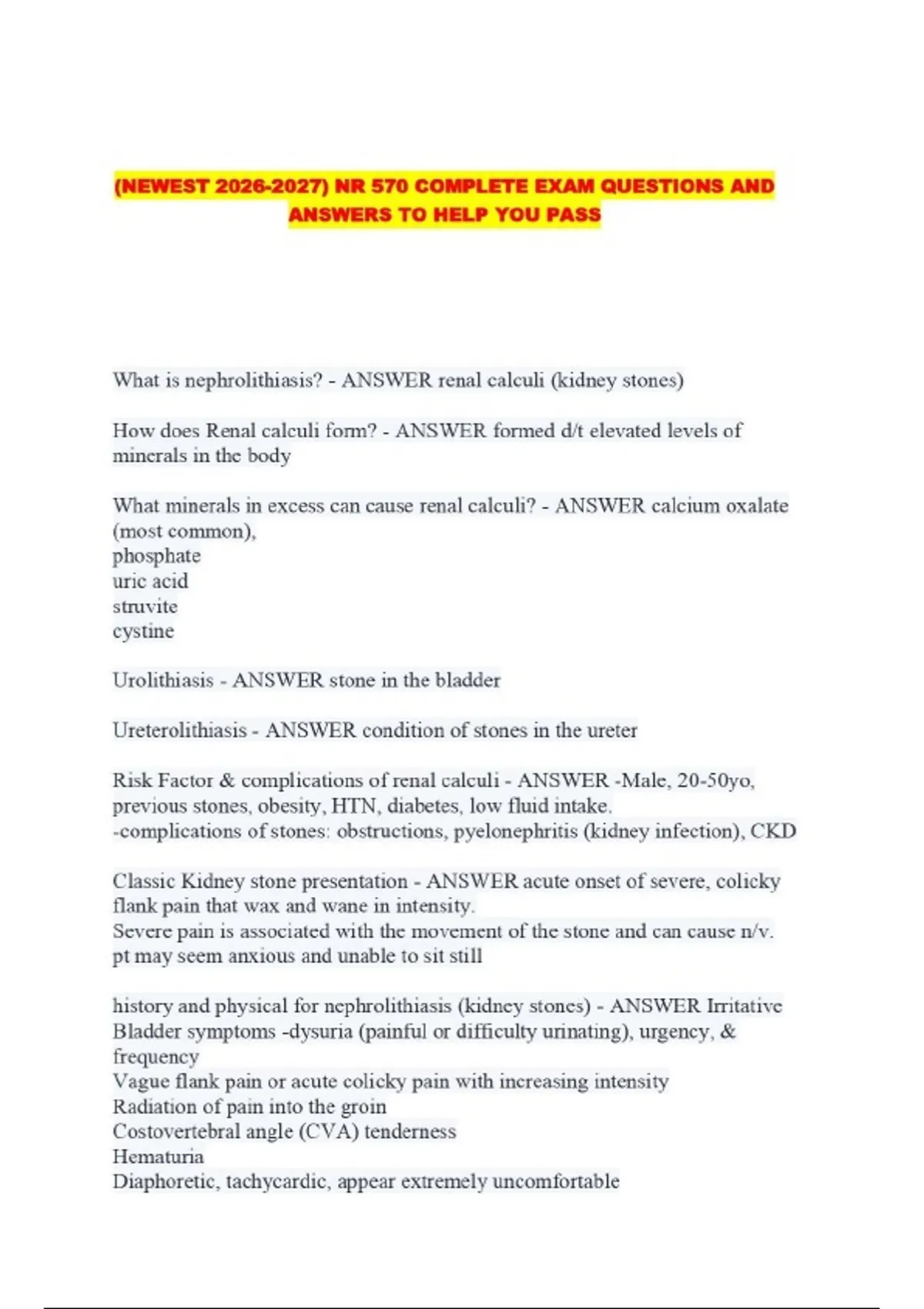 (NEWEST 2026-2027) NR 570 COMPLETE EXAM QUESTIONS AND ANSWERS TO HELP YOU PASS

What is nephrolithiasis? - ANSWER renal calculi (kidney stones)

How does Renal calculi form? - ANSWER formed d/t elevated levels of minerals in the body

What minerals in excess can cause renal calculi? - ANSWER calcium oxalate (most common),
phosphate
uric acid
struvite
cystine

Urolithiasis - ANSWER stone in the bladder

Ureterolithiasis - ANSWER condition of stones in the ureter

Risk Factor & complications of renal calculi - ANSWER -Male, 20-50yo, previous stones, obesity, HTN, diabetes, low fluid intake.
-complications of stones: obstructions, pyelonephritis (kidney infection), CKD

Classic Kidney stone presentation - ANSWER acute onset of severe, colicky flank pain that wax and wane in intensity.
Severe pain is associated with the movement of the stone and can cause n/v.
pt may seem anxious and unable to sit still

history and physical for nephrolithiasis (kidney stones) - ANSWER Irritative Bladder symptoms -dysuria (painful or difficulty urinating), urgency, & frequency
Vague flank pain or acute colicky pain with increasing intensity
Radiation of pain into the groin
Costovertebral angle (CVA) tenderness
Hematuria
Diaphoretic, tachycardic, appear extremely uncomfortable